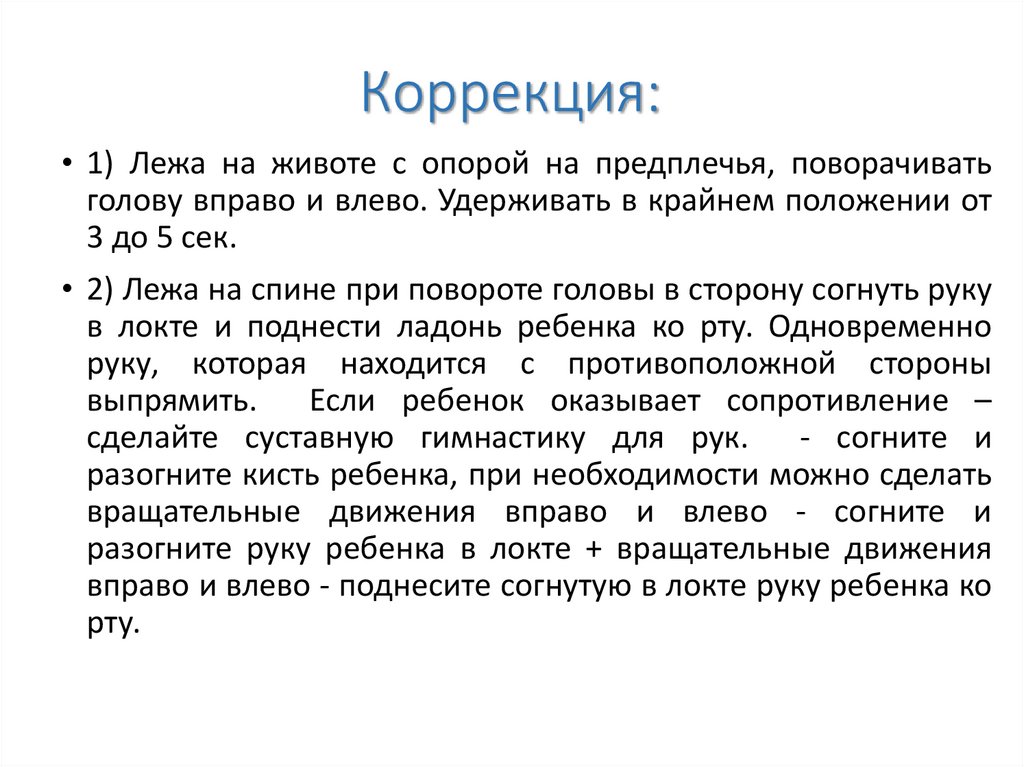 Коррекция:

• 1) Лежа на животе с опорой на предплечья, поворачивать голову вправо и влево. Удерживать в крайнем положении от 3 до 5 сек.

• 2) Лежа на спине при повороте головы в сторону согнуть руку в локте и поднести ладонь ребенка ко рту. Одновременно руку, которая находится с противоположной стороны выпрямить. Если ребенок оказывает сопротивление – сделайте суставную гимнастику для рук. - согните и разогните кисть ребенка, при необходимости можно сделать вращательные движения вправо и влево - согните и разогните руку ребенка в локте + вращательные движения вправо и влево - поднесите согнутую в локте руку ребенка ко рту.